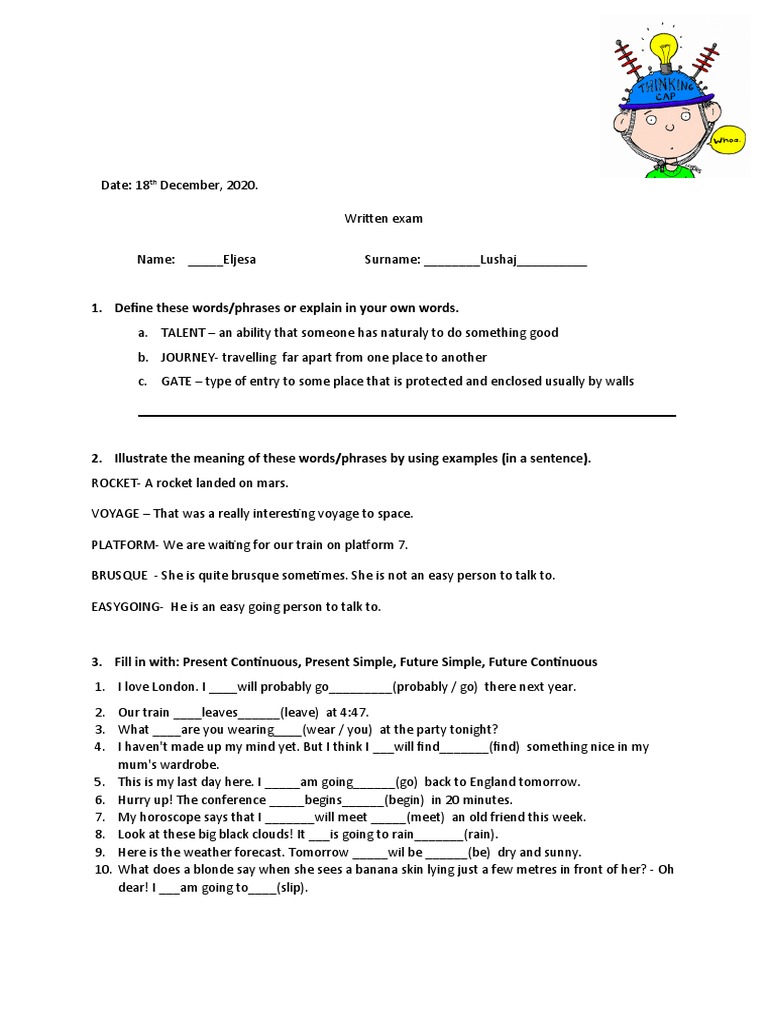 THINKING CAP

Whoa.

Date: 18$^{th}$ December, 2020.

Written exam

Name: _____Eljesa Surname: ________Lushaj__________

1. Define these words/phrases or explain in your own words.

a. TALENT – an ability that someone has naturaly to do something good

b. JOURNEY- travelling far apart from one place to another

c. GATE – type of entry to some place that is protected and enclosed usually by walls

2. Illustrate the meaning of these words/phrases by using examples (in a sentence).

ROCKET- A rocket landed on mars.

VOYAGE – That was a really interesting voyage to space.

PLATFORM- We are waiting for our train on platform 7.

BRUSQUE - She is quite brusque sometimes. She is not an easy person to talk to.

EASYGOING- He is an easy going person to talk to.

3. Fill in with: Present Continuous, Present Simple, Future Simple, Future Continuous

1. I love London. I ____will probably go_________(probably / go) there next year.
2. Our train ____leaves______(leave) at 4:47.
3. What ____are you wearing____(wear / you) at the party tonight?
4. I haven't made up my mind yet. But I think I ___will find_______(find) something nice in my mum's wardrobe.
5. This is my last day here. I _____am going______(go) back to England tomorrow.
6. Hurry up! The conference _____begins______(begin) in 20 minutes.
7. My horoscope says that I _______will meet _____(meet) an old friend this week.
8. Look at these big black clouds! It ___is going to rain_______(rain).
9. Here is the weather forecast. Tomorrow _____wil be ______(be) dry and sunny.
10. What does a blonde say when she sees a banana skin lying just a few metres in front of her? - Oh dear! I ___am going to____(slip).